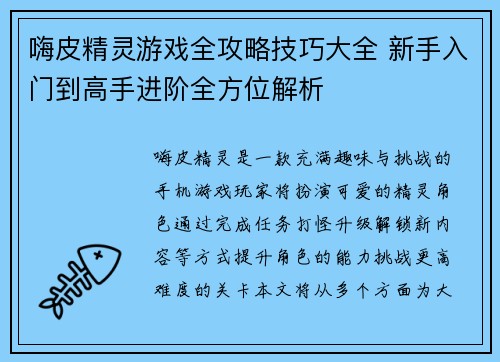 嗨皮精灵游戏全攻略技巧大全 新手入门到高手进阶全方位解析

嗨皮精灵是一款充满趣味与挑战的手机游戏玩家将扮演可爱的精灵角色通过完成任务打怪升级解锁新内容等方式提升角色的能力挑战更高难度的关卡本文将从多个方面为大